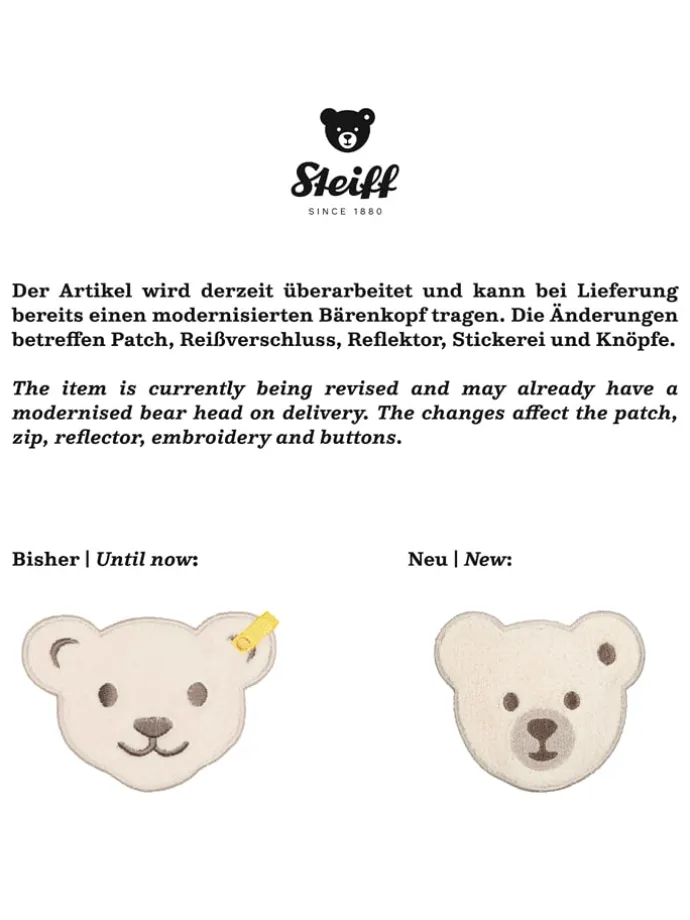 Steiff
SINCE 1880

Der Artikel wird derzeit überarbeitet und kann bei Lieferung bereits einen modernisierten Bärenkopf tragen. Die Änderungen betreffen Patch, Reißverschluss, Reflektor, Stickerei und Knöpfe.

The item is currently being revised and may already have a modernised bear head on delivery. The changes affect the patch, zip, reflector, embroidery and buttons.

Bisher | Until now:

Neu | New: